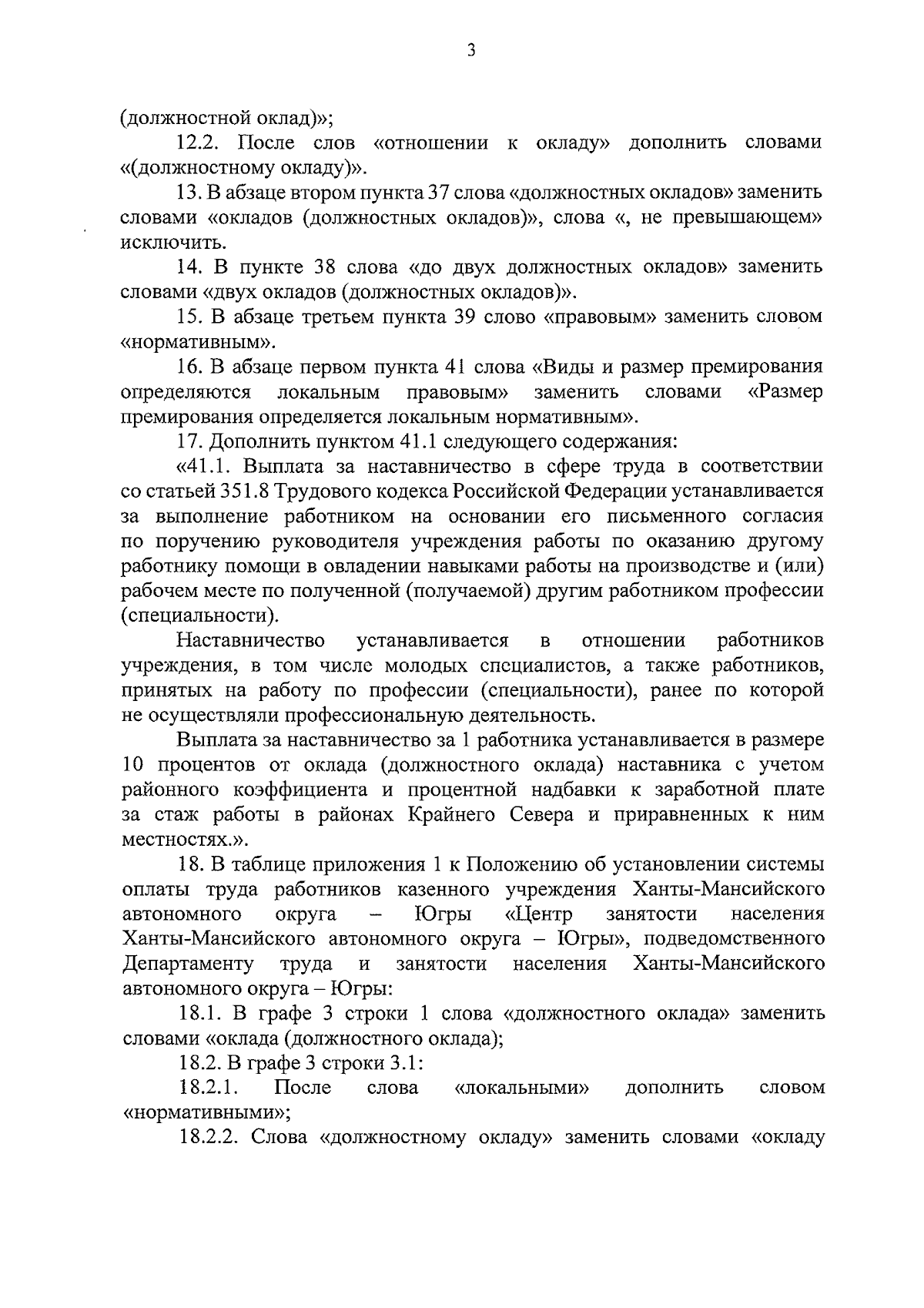 3

(должностной оклад)»;

12.2. После слов «отношении к окладу» дополнить словами «(должностному окладу)».

13. В абзаце втором пункта 37 слова «должностных окладов» заменить словами «окладов (должностных окладов)», слова «, не превышающем» исключить.

14. В пункте 38 слова «до двух должностных окладов» заменить словами «двух окладов (должностных окладов)».

15. В абзаце третьем пункта 39 слово «правовым» заменить словом «нормативным».

16. В абзаце первом пункта 41 слова «Виды и размер премирования определяются локальным правовым» заменить словами «Размер премирования определяется локальным нормативным».

17. Дополнить пунктом 41.1 следующего содержания:

«41.1. Выплата за наставничество в сфере труда в соответствии со статьей 351.8 Трудового кодекса Российской Федерации устанавливается за выполнение работником на основании его письменного согласия по поручению руководителя учреждения работы по оказанию другому работнику помощи в овладении навыками работы на производстве и (или) рабочем месте по полученной (получаемой) другим работником профессии (специальности).

Наставничество устанавливается в отношении работников учреждения, в том числе молодых специалистов, а также работников, принятых на работу по профессии (специальности), ранее по которой не осуществляли профессиональную деятельность.

Выплата за наставничество за 1 работника устанавливается в размере 10 процентов от оклада (должностного оклада) наставника с учетом районного коэффициента и процентной надбавки к заработной плате за стаж работы в районах Крайнего Севера и приравненных к ним местностях.».

18. В таблице приложения 1 к Положению об установлении системы оплаты труда работников казенного учреждения Ханты-Мансийского автономного округа – Югры «Центр занятости населения Ханты-Мансийского автономного округа – Югры», подведомственного Департаменту труда и занятости населения Ханты-Мансийского автономного округа – Югры:

18.1. В графе 3 строки 1 слова «должностного оклада» заменить словами «оклада (должностного оклада);

18.2. В графе 3 строки 3.1:

18.2.1. После слова «локальными» дополнить словом «нормативными»;

18.2.2. Слова «должностному окладу» заменить словами «окладу